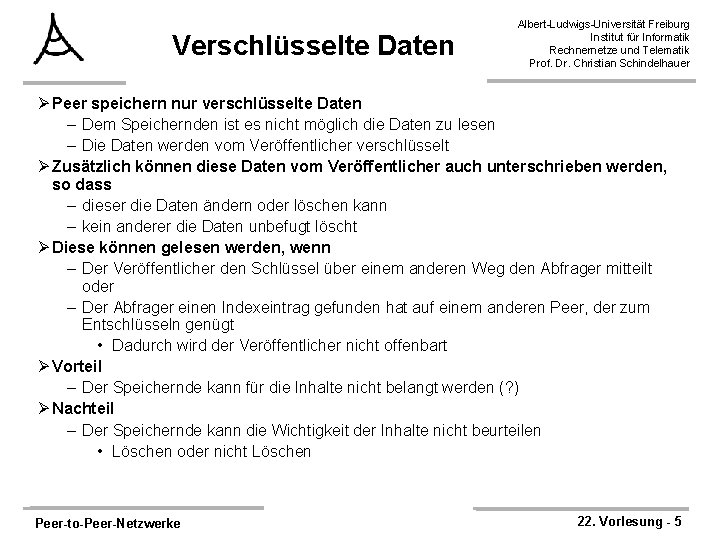 Verschlüsselte Daten

Albert-Ludwigs-Universität Freiburg
Institut für Informatik
Rechnernetze und Telematik
Prof. Dr. Christian Schindelhauer

➢ Peer speichern nur verschlüsselte Daten
– Dem Speichernden ist es nicht möglich die Daten zu lesen
– Die Daten werden vom Veröffentlicher verschlüsselt
➢ Zusätzlich können diese Daten vom Veröffentlicher auch unterschrieben werden, so dass
– dieser die Daten ändern oder löschen kann
– kein anderer die Daten unbefugt löscht
➢ Diese können gelesen werden, wenn
– Der Veröffentlicher den Schlüssel über einem anderen Weg den Abfrager mitteilt oder
– Der Abfrager einen Indexeintrag gefunden hat auf einem anderen Peer, der zum Entschlüsseln genügt
• Dadurch wird der Veröffentlicher nicht offenbart
➢ Vorteil
– Der Speichernde kann für die Inhalte nicht belangt werden (?)
➢ Nachteil
– Der Speichernde kann die Wichtigkeit der Inhalte nicht beurteilen
• Löschen oder nicht Löschen

Peer-to-Peer-Netzwerke

22. Vorlesung - 5